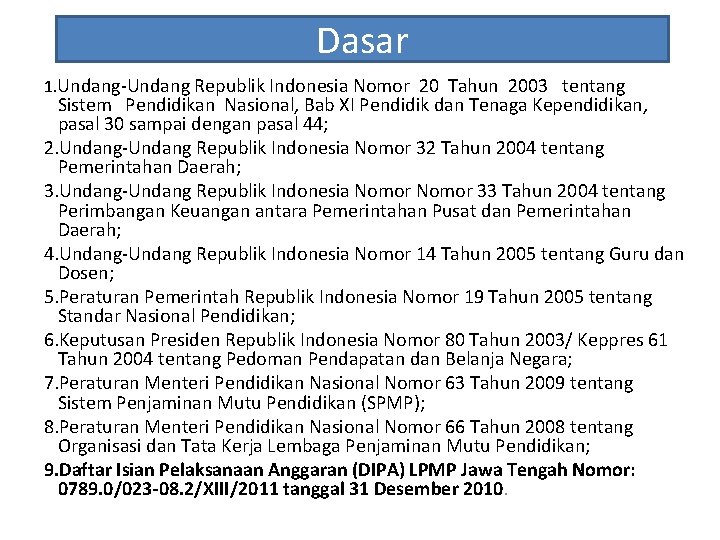 Dasar

1.Undang-Undang Republik Indonesia Nomor 20 Tahun 2003 tentang Sistem Pendidikan Nasional, Bab XI Pendidik dan Tenaga Kependidikan, pasal 30 sampai dengan pasal 44;

2.Undang-Undang Republik Indonesia Nomor 32 Tahun 2004 tentang Pemerintahan Daerah;

3.Undang-Undang Republik Indonesia Nomor Nomor 33 Tahun 2004 tentang Perimbangan Keuangan antara Pemerintahan Pusat dan Pemerintahan Daerah;

4.Undang-Undang Republik Indonesia Nomor 14 Tahun 2005 tentang Guru dan Dosen;

5.Peraturan Pemerintah Republik Indonesia Nomor 19 Tahun 2005 tentang Standar Nasional Pendidikan;

6.Keputusan Presiden Republik Indonesia Nomor 80 Tahun 2003/ Keppres 61 Tahun 2004 tentang Pedoman Pendapatan dan Belanja Negara;

7.Peraturan Menteri Pendidikan Nasional Nomor 63 Tahun 2009 tentang Sistem Penjaminan Mutu Pendidikan (SPMP);

8.Peraturan Menteri Pendidikan Nasional Nomor 66 Tahun 2008 tentang Organisasi dan Tata Kerja Lembaga Penjaminan Mutu Pendidikan;

9.Daftar Isian Pelaksanaan Anggaran (DIPA) LPMP Jawa Tengah Nomor: 0789.0/023-08.2/XIII/2011 tanggal 31 Desember 2010.